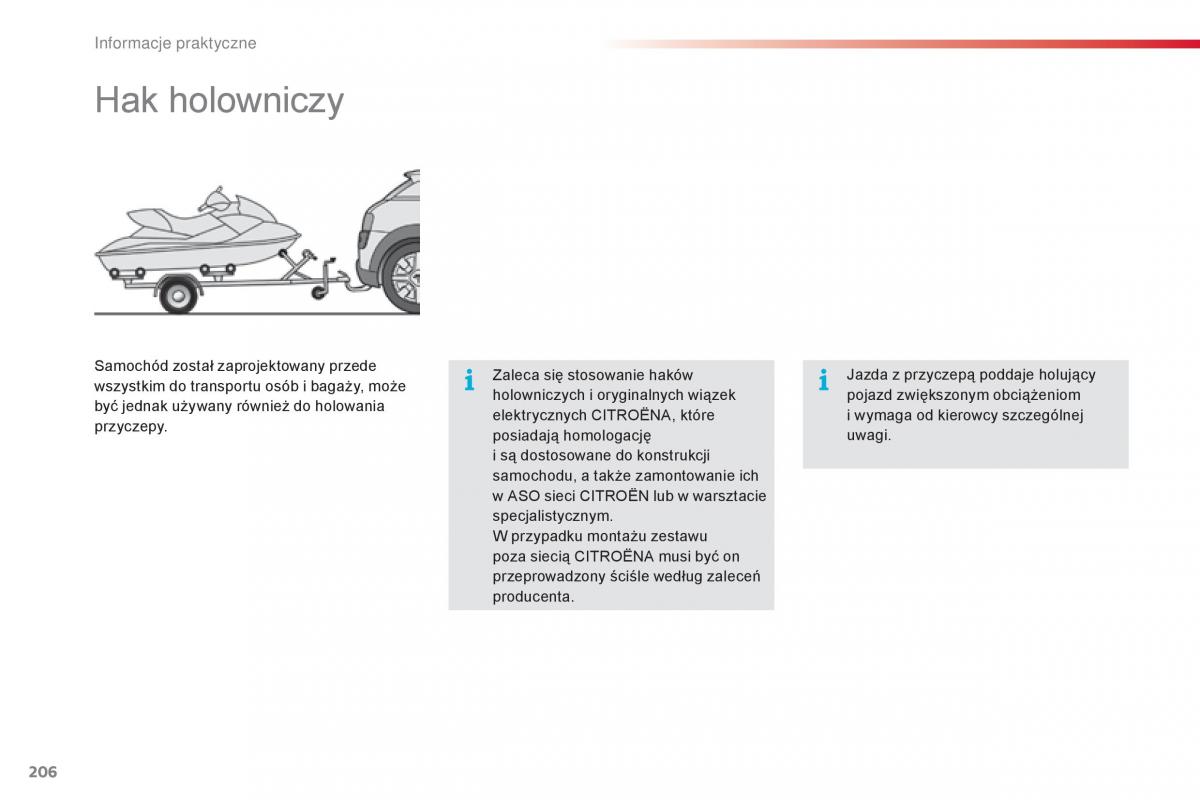 Informacje praktyczne

Hak holowniczy

Samochód został zaprojektowany przede wszystkim do transportu osób i bagaży, może być jednak używany również do holowania przyczepy.

Zaleca się stosowanie haków holowniczych i oryginalnych wiązek elektrycznych CITROËNA, które posiadają homologację
i są dostosowane do konstrukcji samochodu, a także zamontowanie ich w ASO sieci CITROËN lub w warsztacie specjalistycznym.
W przypadku montażu zestawu poza siecią CITROËNA musi być on przeprowadzony ściśle według zaleceń producenta.

Jazda z przyczepą poddaje holujący pojazd zwiększonym obciążeniom i wymaga od kierowcy szczególnej uwagi.

206